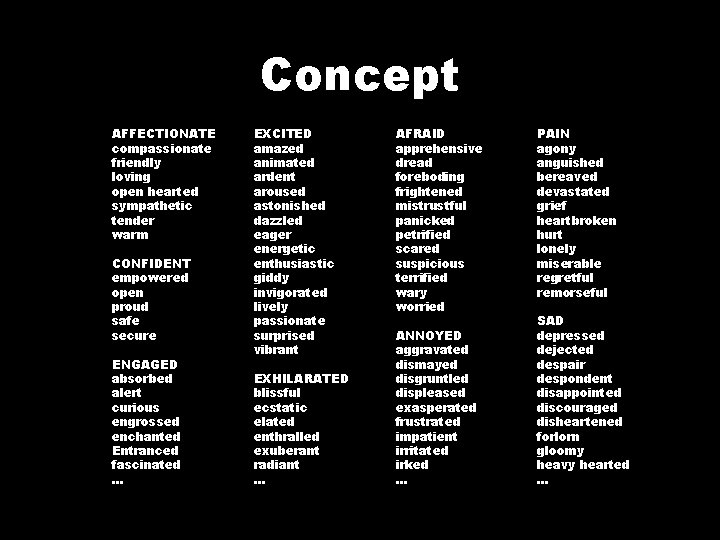 Concept

AFFECTIONATE
compassionate
friendly
loving
open hearted
sympathetic
tender
warm

CONFIDENT
empowered
open
proud
safe
secure

ENGAGED
absorbed
alert
curious
engrossed
enchanted
Entranced
fascinated
...

EXCITED
amazed
animated
ardent
aroused
astonished
dazzled
eager
energetic
enthusiastic
giddy
invigorated
lively
passionate
surprised
vibrant

EXHILARATED
blissful
ecstatic
elated
enthralled
exuberant
radiant
...

AFRAID
apprehensive
dread
foreboding
frightened
mistrustful
panicked
petrified
scared
suspicious
terrified
wary
worried

ANNOYED
aggravated
dismayed
disgruntled
displeased
exasperated
frustrated
impatient
irritated
irked
...

PAIN
agony
anguished
bereaved
devastated
grief
heartbroken
hurt
lonely
miserable
regretful
remorseful

SAD
depressed
dejected
despair
despondent
disappointed
discouraged
disheartened
forlorn
gloomy
heavy hearted
...